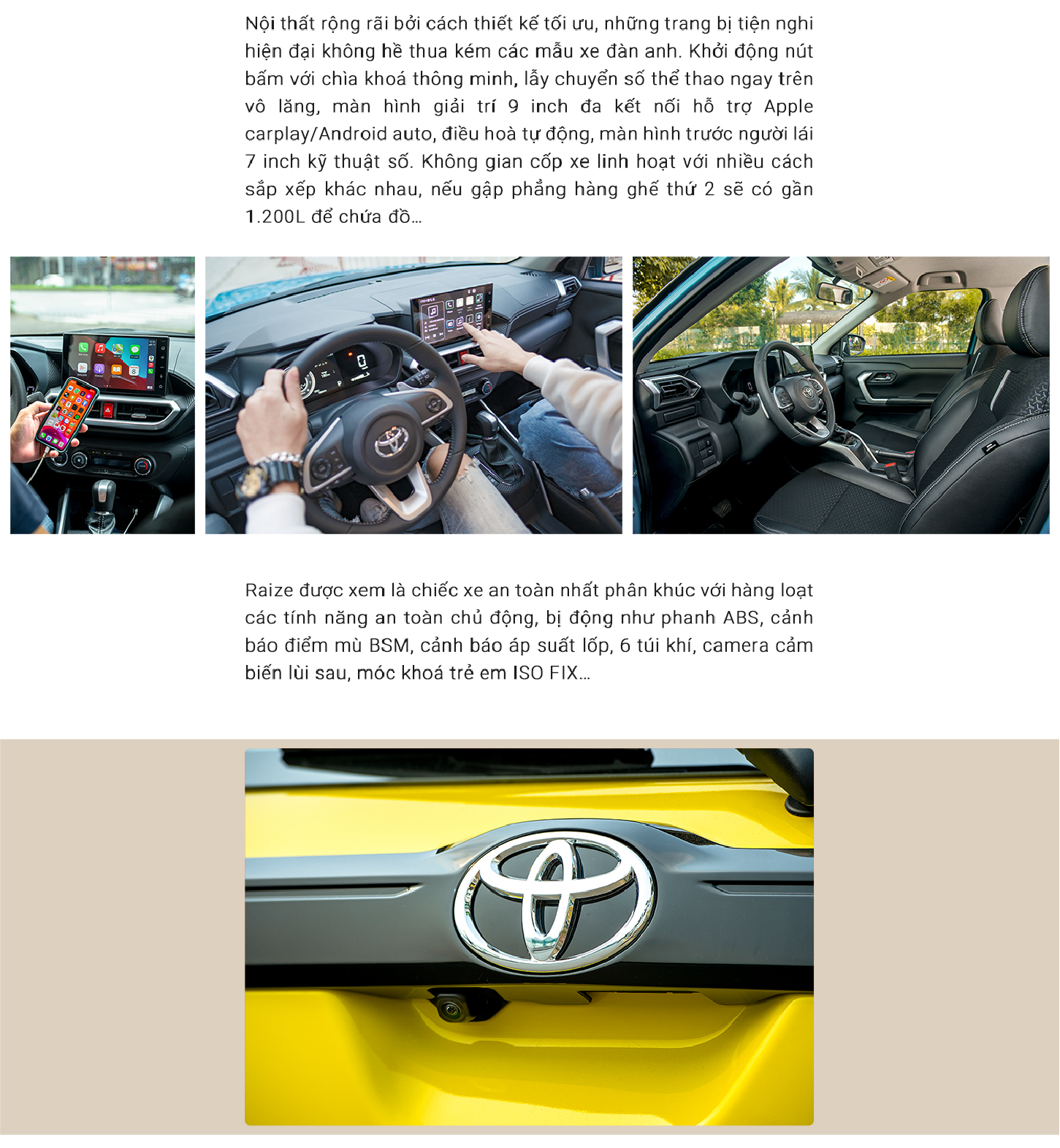 Nội thất rộng rãi bởi cách thiết kế tối ưu, những trang bị tiện nghi hiện đại không hề thua kém các mẫu xe đàn anh. Khởi động nút bấm với chìa khoá thông minh, lẫy chuyển số thể thao ngay trên vô lăng, màn hình giải trí 9 inch đa kết nối hỗ trợ Apple carplay/Android auto, điều hoà tự động, màn hình trước người lái 7 inch kỹ thuật số. Không gian cốp xe linh hoạt với nhiều cách sắp xếp khác nhau, nếu gập phẳng hàng ghế thứ 2 sẽ có gần 1.200L để chứa đồ...

Raize được xem là chiếc xe an toàn nhất phân khúc với hàng loạt các tính năng an toàn chủ động, bị động như phanh ABS, cảnh báo điểm mù BSM, cảnh báo áp suất lốp, 6 túi khí, camera cảm biến lùi sau, móc khoá trẻ em ISO FIX...